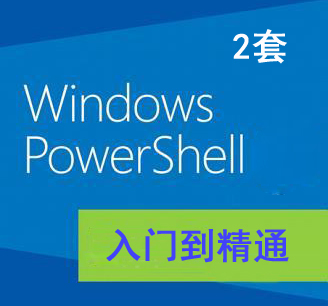 2套

Windows PowerShell

入门到精通